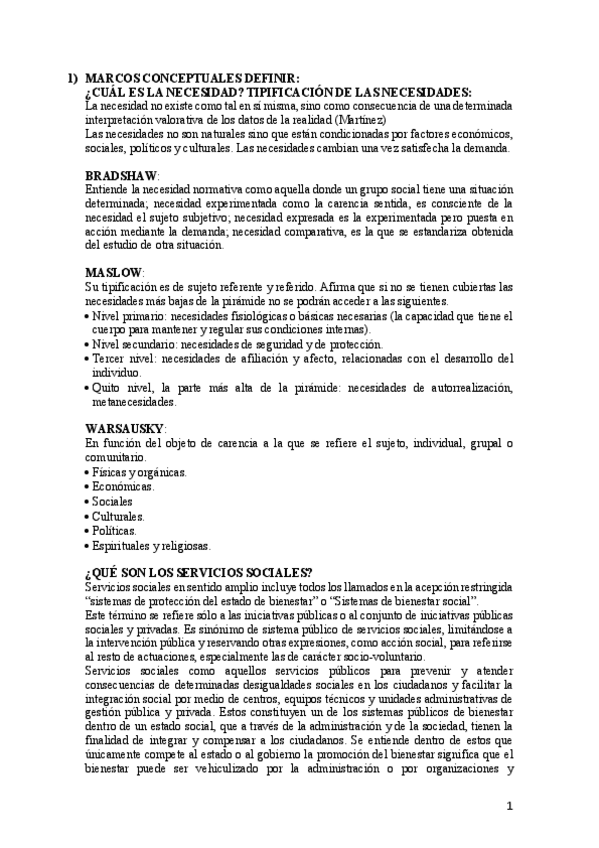 1) MARCOS CONCEPTUALES DEFINIR:
¿CUÁL ES LA NECESIDAD? TIPIFICACIÓN DE LAS NECESIDADES:
La necesidad no existe como tal en sí misma, sino como consecuencia de una determinada interpretación valorativa de los datos de la realidad (Martínez)
Las necesidades no son naturales sino que están condicionadas por factores económicos, sociales, políticos y culturales. Las necesidades cambian una vez satisfecha la demanda.

BRADSHAW:
Entiende la necesidad normativa como aquella donde un grupo social tiene una situación determinada; necesidad experimentada como la carencia sentida, es consciente de la necesidad el sujeto subjetivo; necesidad expresada es la experimentada pero puesta en acción mediante la demanda; necesidad comparativa, es la que se estandariza obtenida del estudio de otra situación.

MASLOW:
Su tipificación es de sujeto referente y referido. Afirma que si no se tienen cubiertas las necesidades más bajas de la pirámide no se podrán acceder a las siguientes.
• Nivel primario: necesidades fisiológicas o básicas necesarias (la capacidad que tiene el cuerpo para mantener y regular sus condiciones internas).
• Nivel secundario: necesidades de seguridad y de protección.
• Tercer nivel: necesidades de afiliación y afecto, relacionadas con el desarrollo del individuo.
• Quito nivel, la parte más alta de la pirámide: necesidades de autorrealización, metanecesidades.

WARSAUSKY:
En función del objeto de carencia a la que se refiere el sujeto, individual, grupal o comunitario.
• Físicas y orgánicas.
• Económicas.
• Sociales
• Culturales.
• Políticas.
• Espirituales y religiosas.

¿QUÉ SON LOS SERVICIOS SOCIALES?
Servicios sociales en sentido amplio incluye todos los llamados en la acepción restringida "sistemas de protección del estado de bienestar" o "Sistemas de bienestar social".
Este término se refiere sólo a las iniciativas públicas o al conjunto de iniciativas públicas sociales y privadas. Es sinónimo de sistema público de servicios sociales, limitándose a la intervención pública y reservando otras expresiones, como acción social, para referirse al resto de actuaciones, especialmente las de carácter socio-voluntario.
Servicios sociales como aquellos servicios públicos para prevenir y atender consecuencias de determinadas desigualdades sociales en los ciudadanos y facilitar la integración social por medio de centros, equipos técnicos y unidades administrativas de gestión pública y privada. Estos constituyen un de los sistemas públicos de bienestar dentro de un estado social, que a través de la administración y de la sociedad, tienen la finalidad de integrar y compensar a los ciudadanos. Se entiende dentro de estos que únicamente compete al estado o al gobierno la promoción del bienestar significa que el bienestar puede ser vehiculizado por la administración o por organizaciones y

1